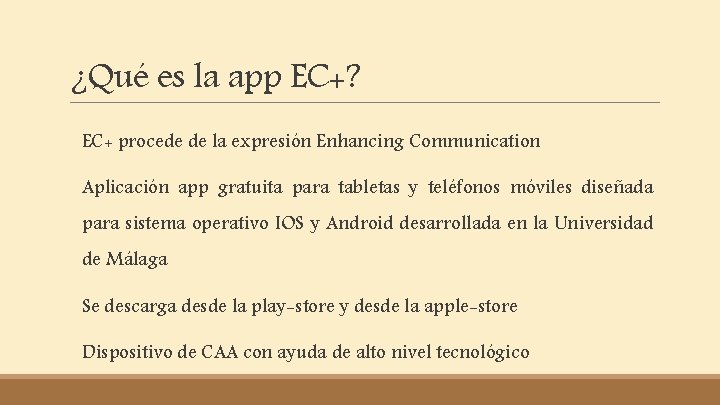 ¿Qué es la app EC+?

EC+ procede de la expresión Enhancing Communication

Aplicación app gratuita para tabletas y teléfonos móviles diseñada para sistema operativo IOS y Android desarrollada en la Universidad de Málaga

Se descarga desde la play-store y desde la apple-store

Dispositivo de CAA con ayuda de alto nivel tecnológico